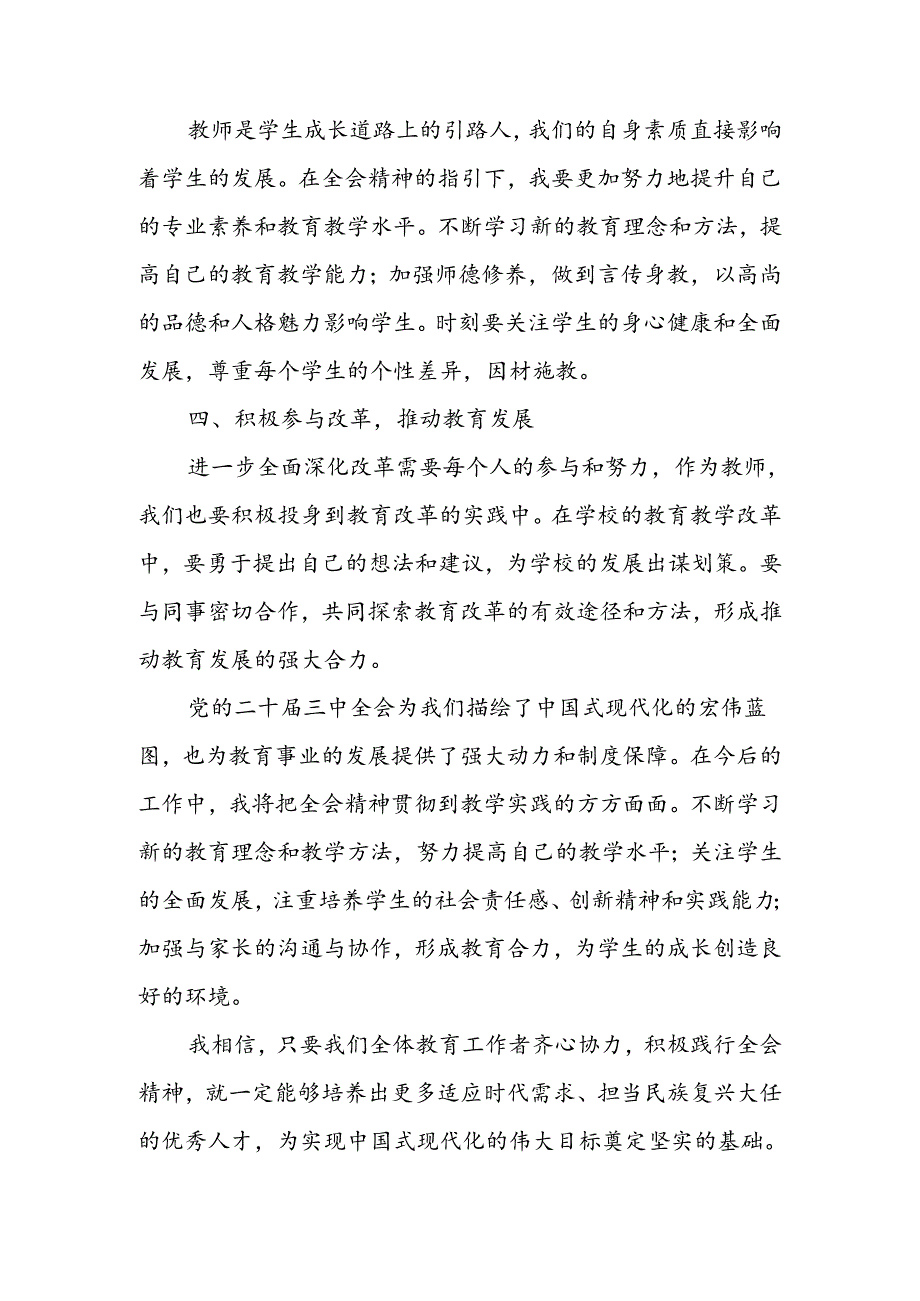 教师是学生成长道路上的引路人，我们的自身素质直接影响着学生的发展。在全会精神的指引下，我要更加努力地提升自己的专业素养和教育教学水平。不断学习新的教育理念和方法，提高自己的教育教学能力；加强师德修养，做到言传身教，以高尚的品德和人格魅力影响学生。时刻要关注学生的身心健康和全面发展，尊重每个学生的个性差异，因材施教。

四、积极参与改革，推动教育发展

进一步全面深化改革需要每个人的参与和努力，作为教师，我们也要积极投身到教育改革的实践中。在学校的教育教学改革中，要勇于提出自己的想法和建议，为学校的发展出谋划策。要与同事密切合作，共同探索教育改革的有效途径和方法，形成推动教育发展的强大合力。

党的二十届三中全会为我们描绘了中国式现代化的宏伟蓝图，也为教育事业的发展提供了强大动力和制度保障。在今后的工作中，我将把全会精神贯彻到教学实践的方方面面。不断学习新的教育理念和教学方法，努力提高自己的教学水平；关注学生的全面发展，注重培养学生的社会责任感、创新精神和实践能力；加强与家长的沟通与协作，形成教育合力，为学生的成长创造良好的环境。

我相信，只要我们全体教育工作者齐心协力，积极践行全会精神，就一定能够培养出更多适应时代需求、担当民族复兴大任的优秀人才，为实现中国式现代化的伟大目标奠定坚实的基础。